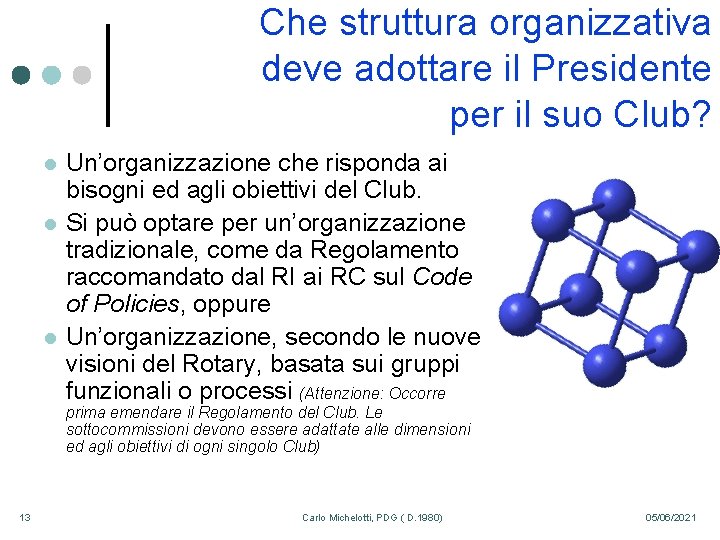 Che struttura organizzativa deve adottare il Presidente per il suo Club?

• Un'organizzazione che risponda ai bisogni ed agli obiettivi del Club.
• Si può optare per un'organizzazione tradizionale, come da Regolamento raccomandato dal RI ai RC sul Code of Policies, oppure
• Un'organizzazione, secondo le nuove visioni del Rotary, basata sui gruppi funzionali o processi (Attenzione: Occorre prima emendare il Regolamento del Club. Le sottocommissioni devono essere adattate alle dimensioni ed agli obiettivi di ogni singolo Club)

13 Carlo Michelotti, PDG ( D.1980) 05/06/2021